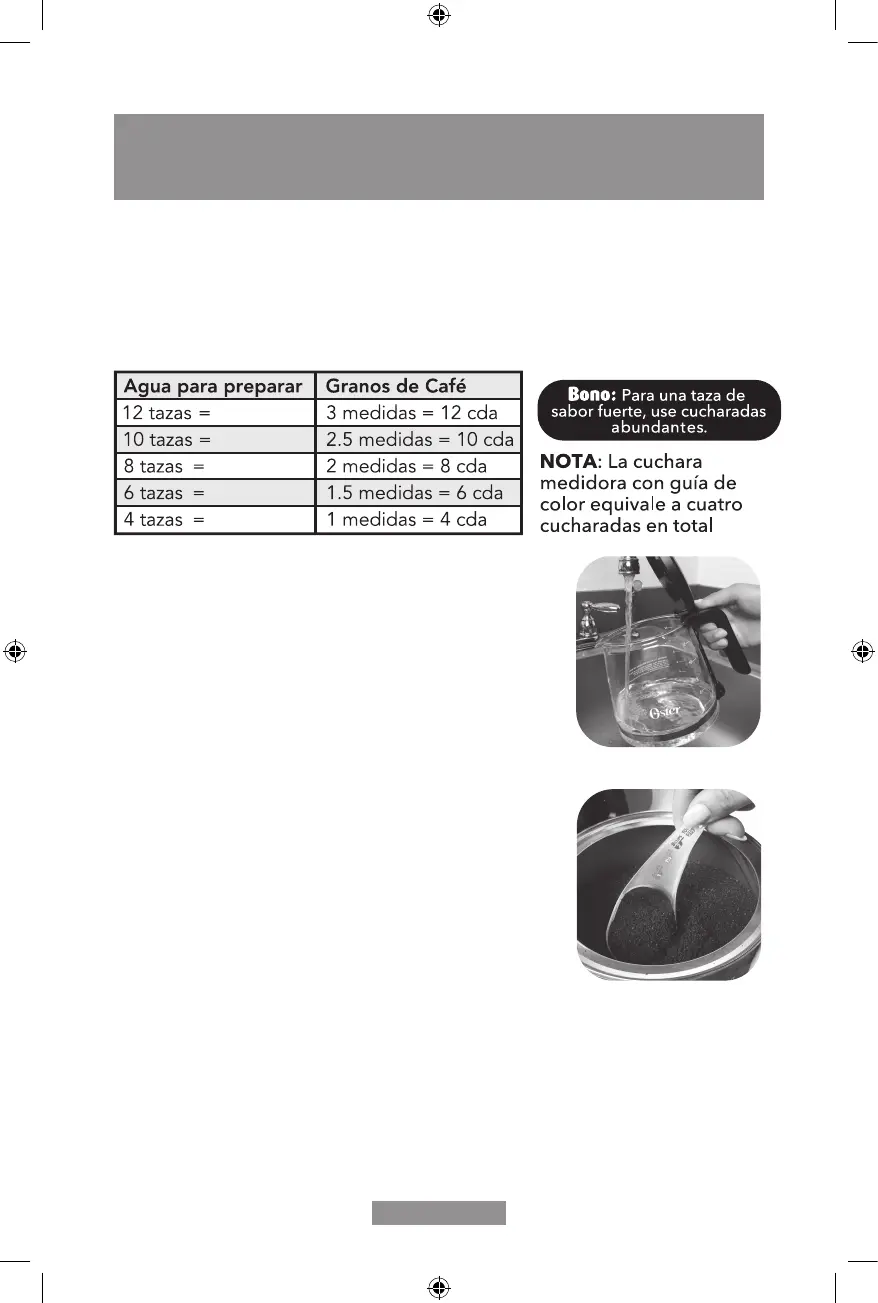 | Agua para preparar | Granos de Café |
|---|---|
| 12 tazas = | 3 medidas = 12 cda |
| 10 tazas = | 2.5 medidas = 10 cda |
| 8 tazas = | 2 medidas = 8 cda |
| 6 tazas = | 1.5 medidas = 6 cda |
| 4 tazas = | 1 medidas = 4 cda |

Bono: Para una taza de sabor fuerte, use cucharadas abundantes.

NOTA: La cuchara medidora con guía de color equivale a cuatro cucharadas en total

Oster